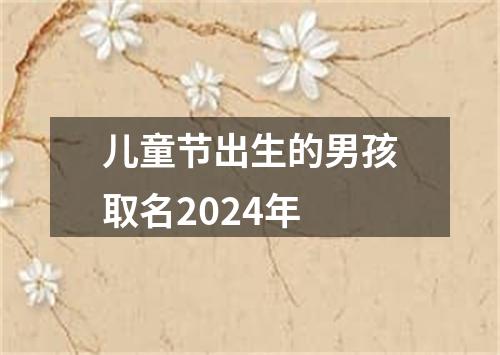 儿童节出生的男孩取名2024年